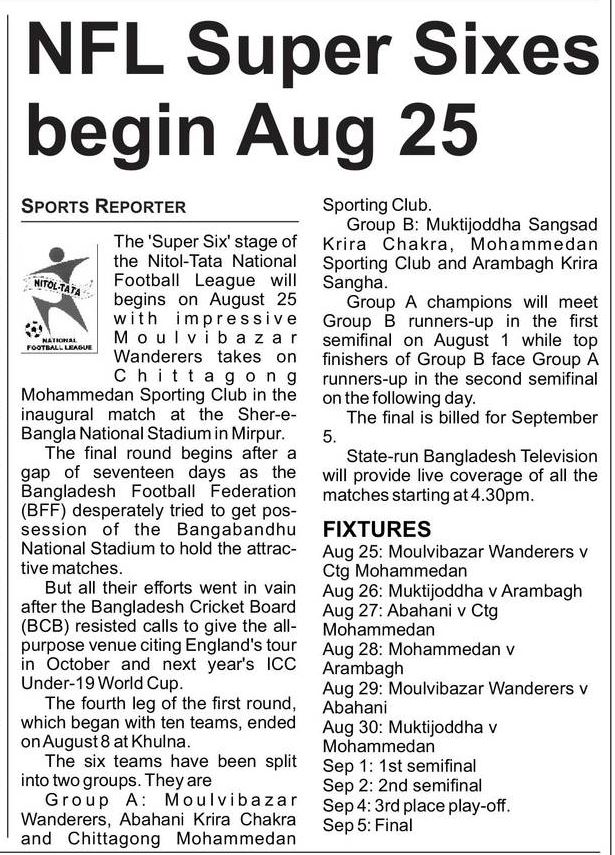 NFL Super Sixes begin Aug 25

SPORTS REPORTER

NITOL-TATA
NATIONAL FOOTBALL LEAGUE

The 'Super Six' stage of the Nitol-Tata National Football League will begins on August 25 with impressive Moulvibazar Wanderers takes on Chittagong Mohammedan Sporting Club in the inaugural match at the Sher-e-Bangla National Stadium in Mirpur.

The final round begins after a gap of seventeen days as the Bangladesh Football Federation (BFF) desperately tried to get possession of the Bangabandhu National Stadium to hold the attractive matches.

But all their efforts went in vain after the Bangladesh Cricket Board (BCB) resisted calls to give the all-purpose venue citing England's tour in October and next year's ICC Under-19 World Cup.

The fourth leg of the first round, which began with ten teams, ended on August 8 at Khulna.

The six teams have been split into two groups. They are

Group A: Moulvibazar Wanderers, Abahani Krira Chakra and Chittagong Mohammedan Sporting Club.

Group B: Muktijoddha Sangsad Krira Chakra, Mohammedan Sporting Club and Arambagh Krira Sangha.

Group A champions will meet Group B runners-up in the first semifinal on August 1 while top finishers of Group B face Group A runners-up in the second semifinal on the following day.

The final is billed for September 5.

State-run Bangladesh Television will provide live coverage of all the matches starting at 4.30pm.

FIXTURES
Aug 25: Moulvibazar Wanderers v Ctg Mohammedan
Aug 26: Muktijoddha v Arambagh
Aug 27: Abahani v Ctg Mohammedan
Aug 28: Mohammedan v Arambagh
Aug 29: Moulvibazar Wanderers v Abahani
Aug 30: Muktijoddha v Mohammedan
Sep 1: 1st semifinal
Sep 2: 2nd semifinal
Sep 4: 3rd place play-off.
Sep 5: Final